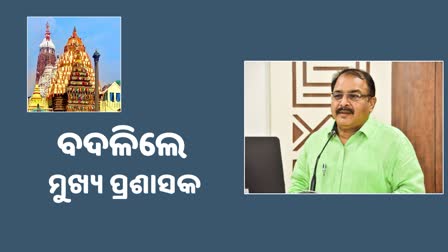 ବଦଳିଲେ
ମୁଖ୍ୟ ପ୍ରଶାସକ